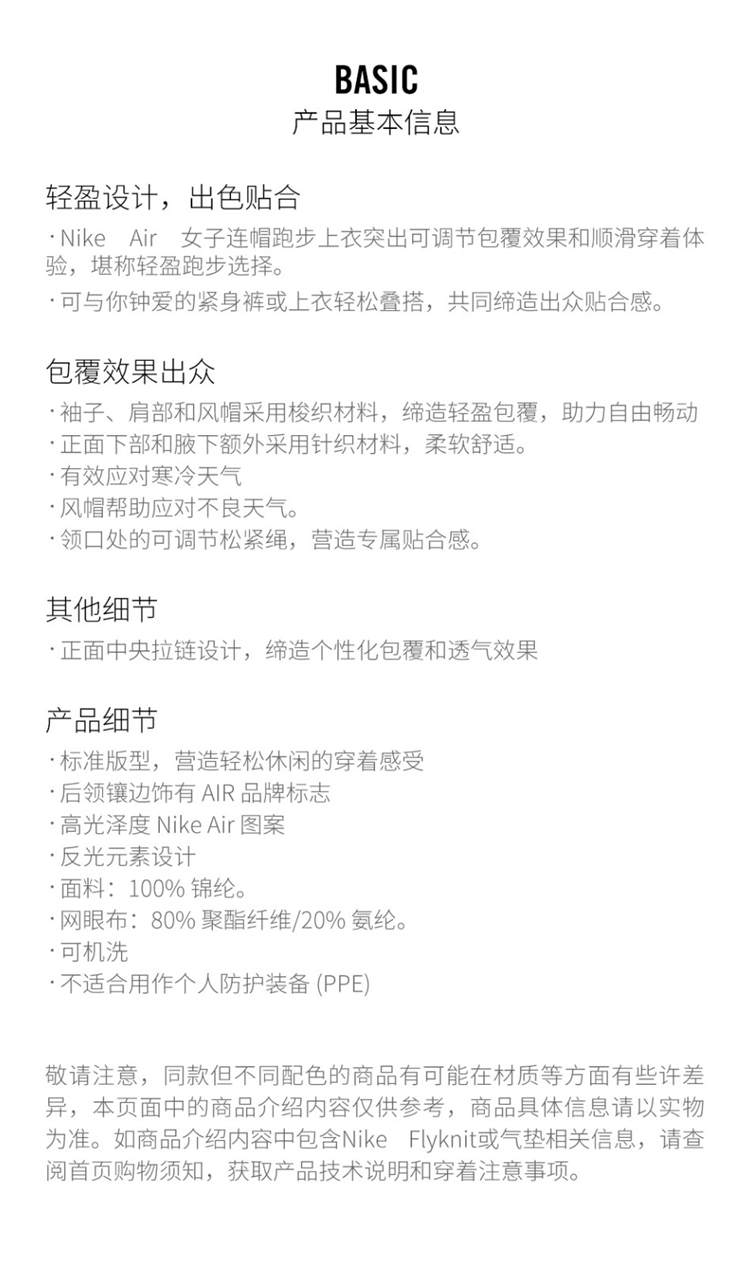 BASIC
产品基本信息

轻盈设计，出色贴合
· Nike Air 女子连帽跑步上衣突出可调节包覆效果和顺滑穿着体验，堪称轻盈跑步选择。
· 可与你钟爱的紧身裤或上衣轻松叠搭，共同缔造出众贴合感。

包覆效果出众
· 袖子、肩部和风帽采用梭织材料，缔造轻盈包覆，助力自由畅动
· 正面下部和腋下额外采用针织材料，柔软舒适。
· 有效应对寒冷天气
· 风帽帮助应对不良天气。
· 领口处的可调节松紧绳，营造专属贴合感。

其他细节
· 正面中央拉链设计，缔造个性化包覆和透气效果

产品细节
· 标准版型，营造轻松休闲的穿着感受
· 后领镶边饰有 AIR 品牌标志
· 高光泽度 Nike Air 图案
· 反光元素设计
· 面料：100% 锦纶。
· 网眼布：80% 聚酯纤维/20% 氨纶。
· 可机洗
· 不适合用作个人防护装备 (PPE)

敬请注意，同款但不同配色的商品有可能在材质等方面有些许差异，本页面中的商品介绍内容仅供参考，商品具体信息请以实物为准。如商品介绍内容中包含Nike Flyknit或气垫相关信息，请查阅首页购物须知，获取产品技术说明和穿着注意事项。